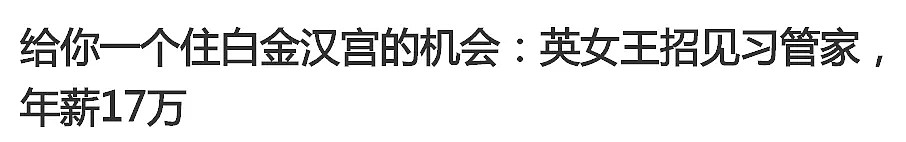 给你一个住白金汉宫的机会：英女王招见习管家，年薪17万